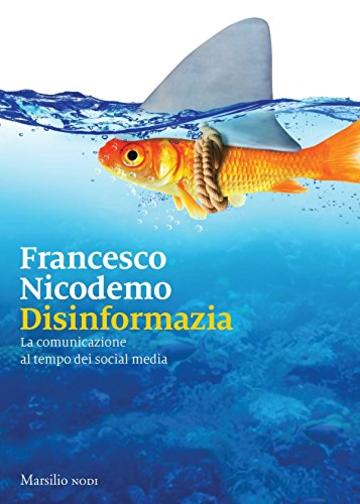 Francesco
Nicodemo
Disinformazia
La comunicazione
al tempo dei social media

Marsilio NODI